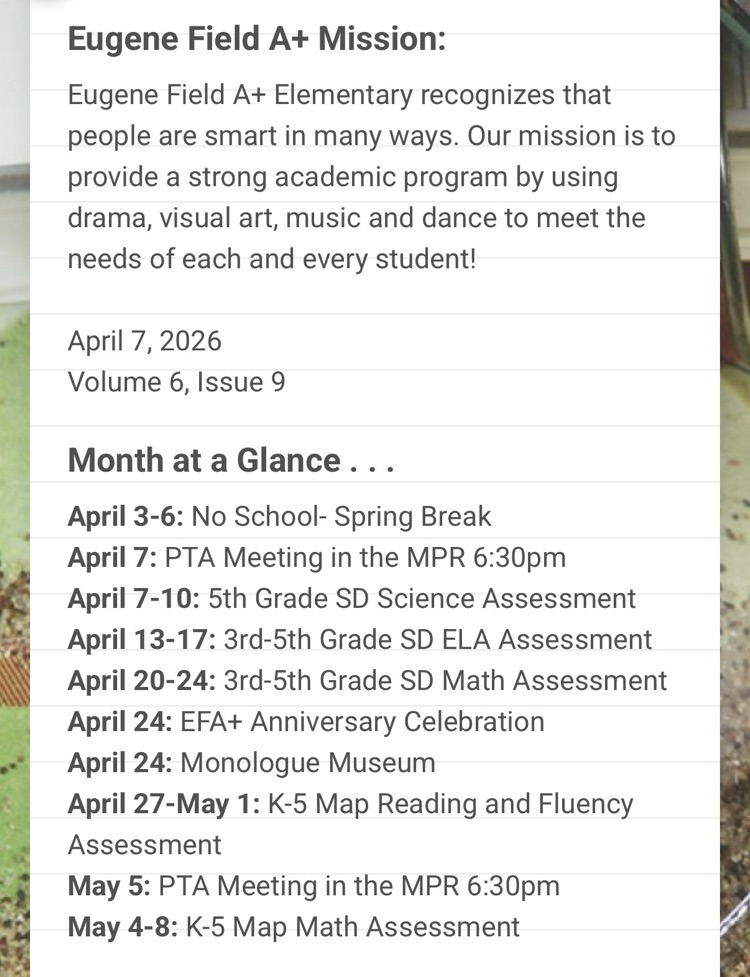 Eugene Field A+ Mission:

Eugene Field A+ Elementary recognizes that people are smart in many ways. Our mission is to provide a strong academic program by using drama, visual art, music and dance to meet the needs of each and every student!

April 7, 2026
Volume 6, Issue 9

Month at a Glance . . .

April 3-6: No School- Spring Break
April 7: PTA Meeting in the MPR 6:30pm
April 7-10: 5th Grade SD Science Assessment
April 13-17: 3rd-5th Grade SD ELA Assessment
April 20-24: 3rd-5th Grade SD Math Assessment
April 24: EFA+ Anniversary Celebration
April 24: Monologue Museum
April 27-May 1: K-5 Map Reading and Fluency Assessment
May 5: PTA Meeting in the MPR 6:30pm
May 4-8: K-5 Map Math Assessment